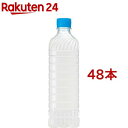 Rakuten 24

48本